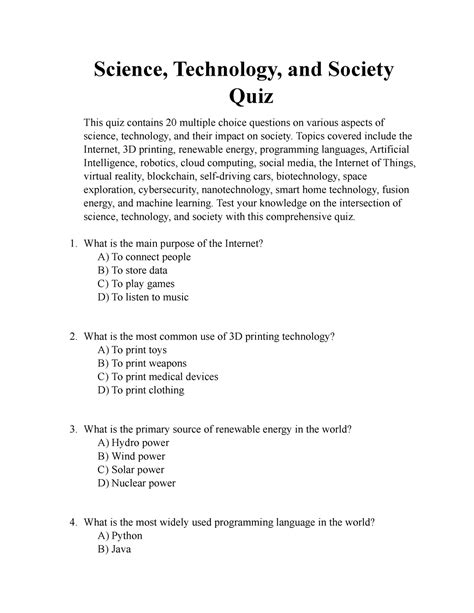 Science, Technology, and Society Quiz

This quiz contains 20 multiple choice questions on various aspects of science, technology, and their impact on society. Topics covered include the Internet, 3D printing, renewable energy, programming languages, Artificial Intelligence, robotics, cloud computing, social media, the Internet of Things, virtual reality, blockchain, self-driving cars, biotechnology, space exploration, cybersecurity, nanotechnology, smart home technology, fusion energy, and machine learning. Test your knowledge on the intersection of science, technology, and society with this comprehensive quiz.

1. What is the main purpose of the Internet?
A) To connect people
B) To store data
C) To play games
D) To listen to music

2. What is the most common use of 3D printing technology?
A) To print toys
B) To print weapons
C) To print medical devices
D) To print clothing

3. What is the primary source of renewable energy in the world?
A) Hydro power
B) Wind power
C) Solar power
D) Nuclear power

4. What is the most widely used programming language in the world?
A) Python
B) Java